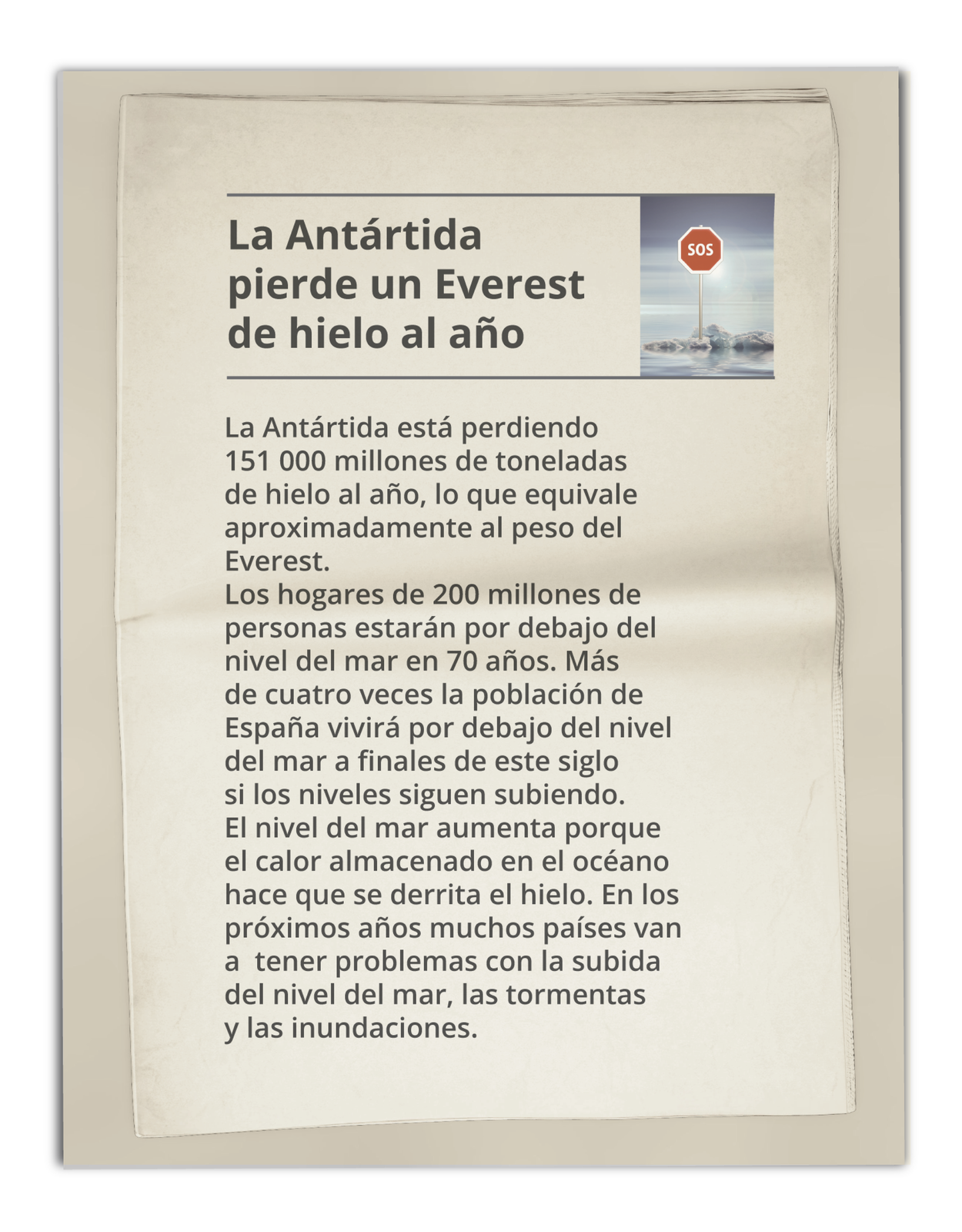 La Antártida pierde un Everest de hielo al año

SOS

La Antártida está perdiendo 151 000 millones de toneladas de hielo al año, lo que equivale aproximadamente al peso del Everest.
Los hogares de 200 millones de personas estarán por debajo del nivel del mar en 70 años. Más de cuatro veces la población de España vivirá por debajo del nivel del mar a finales de este siglo si los niveles siguen subiendo.
El nivel del mar aumenta porque el calor almacenado en el océano hace que se derrita el hielo. En los próximos años muchos países van a tener problemas con la subida del nivel del mar, las tormentas y las inundaciones.